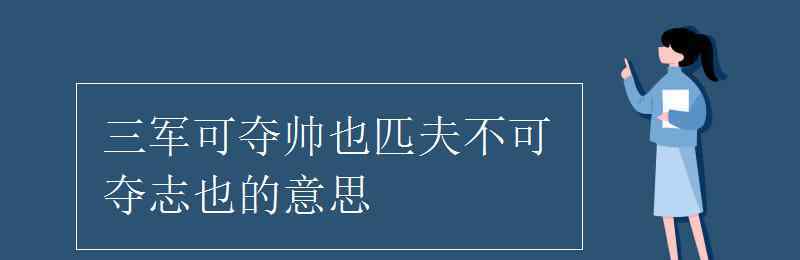 三军可夺帅也匹夫不可夺志也的意思